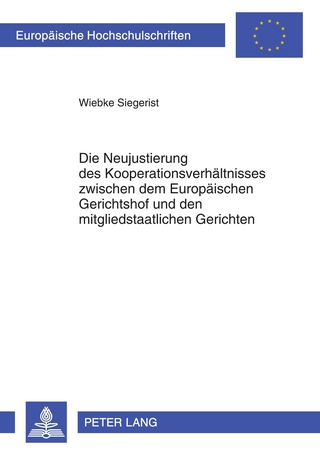 Europäische Hochschulschriften

Wiebke Siegerist

Die Neujustierung des Kooperationsverhältnisses zwischen dem Europäischen Gerichtshof und den mitgliedstaatlichen Gerichten

PETER LANG